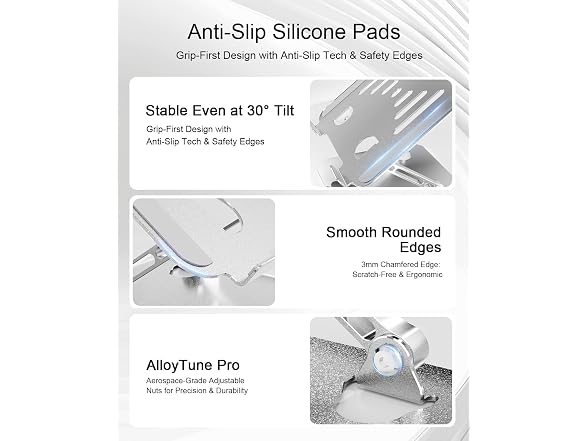 Anti-Slip Silicone Pads

Grip-First Design with Anti-Slip Tech & Safety Edges

Stable Even at 30° Tilt

Grip-First Design with
Anti-Slip Tech & Safety Edges

Smooth Rounded Edges

3mm Chamfered Edge:
Scratch-Free & Ergonomic

AlloyTune Pro

Aerospace-Grade Adjustable
Nuts for Precision & Durability